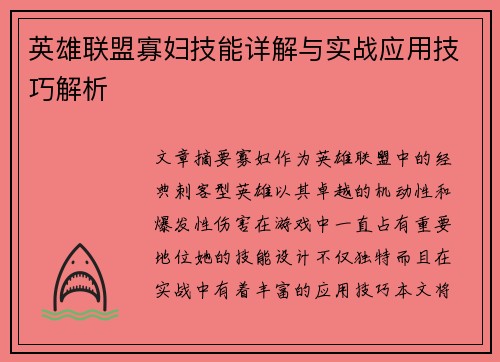 英雄联盟寡妇技能详解与实战应用技巧解析

文章摘要寡妇作为英雄联盟中的经典刺客型英雄以其卓越的机动性和爆发性伤害在游戏中一直占有重要地位她的技能设计不仅独特而且在实战中有着丰富的应用技巧本文将